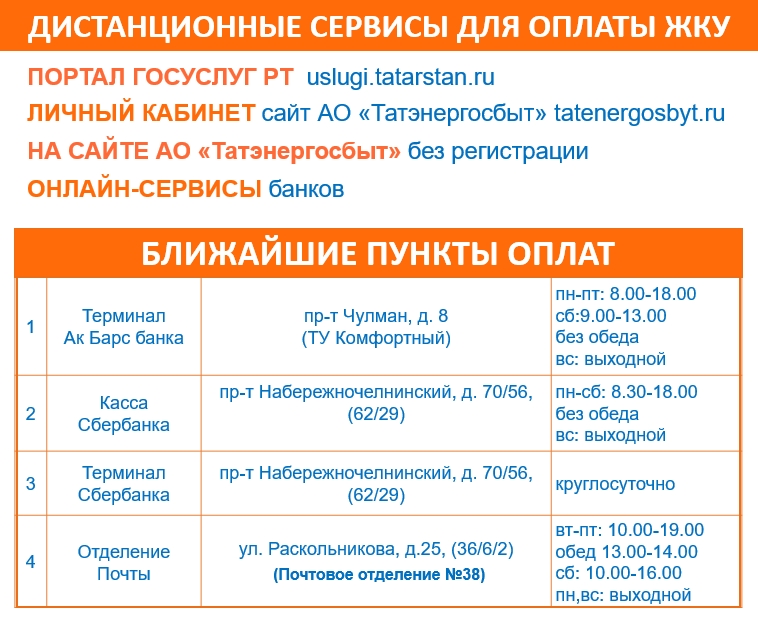 ДИСТАНЦИОННЫЕ СЕРВИСЫ ДЛЯ ОПЛАТЫ ЖКУ

ПОРТАЛ ГОСУСЛУГ РТ uslugi.tatarstan.ru
ЛИЧНЫЙ КАБИНЕТ сайт АО «Татэнергосбыт» tatenergosbyt.ru
НА САЙТЕ АО «Татэнергосбыт» без регистрации
ОНЛАЙН-СЕРВИСЫ банков

БЛИЖАЙШИЕ ПУНКТЫ ОПЛАТ

| | | | |
|---|---|---|---|
| 1 | Терминал Ак Барс банка | пр-т Чулман, д. 8 (ТУ Комфортный) | пн-пт: 8.00-18.00 сб:9.00-13.00 без обеда вс: выходной |
| 2 | Касса Сбербанка | пр-т Набережночелнинский, д. 70/56, (62/29) | пн-сб: 8.30-18.00 без обеда вс: выходной |
| 3 | Терминал Сбербанка | пр-т Набережночелнинский, д. 70/56, (62/29) | круглосуточно |
| 4 | Отделение Почты | ул. Раскольникова, д.25, (36/6/2) (Почтовое отделение №38) | вт-пт: 10.00-19.00 обед 13.00-14.00 сб: 10.00-16.00 пн,вс: выходной |